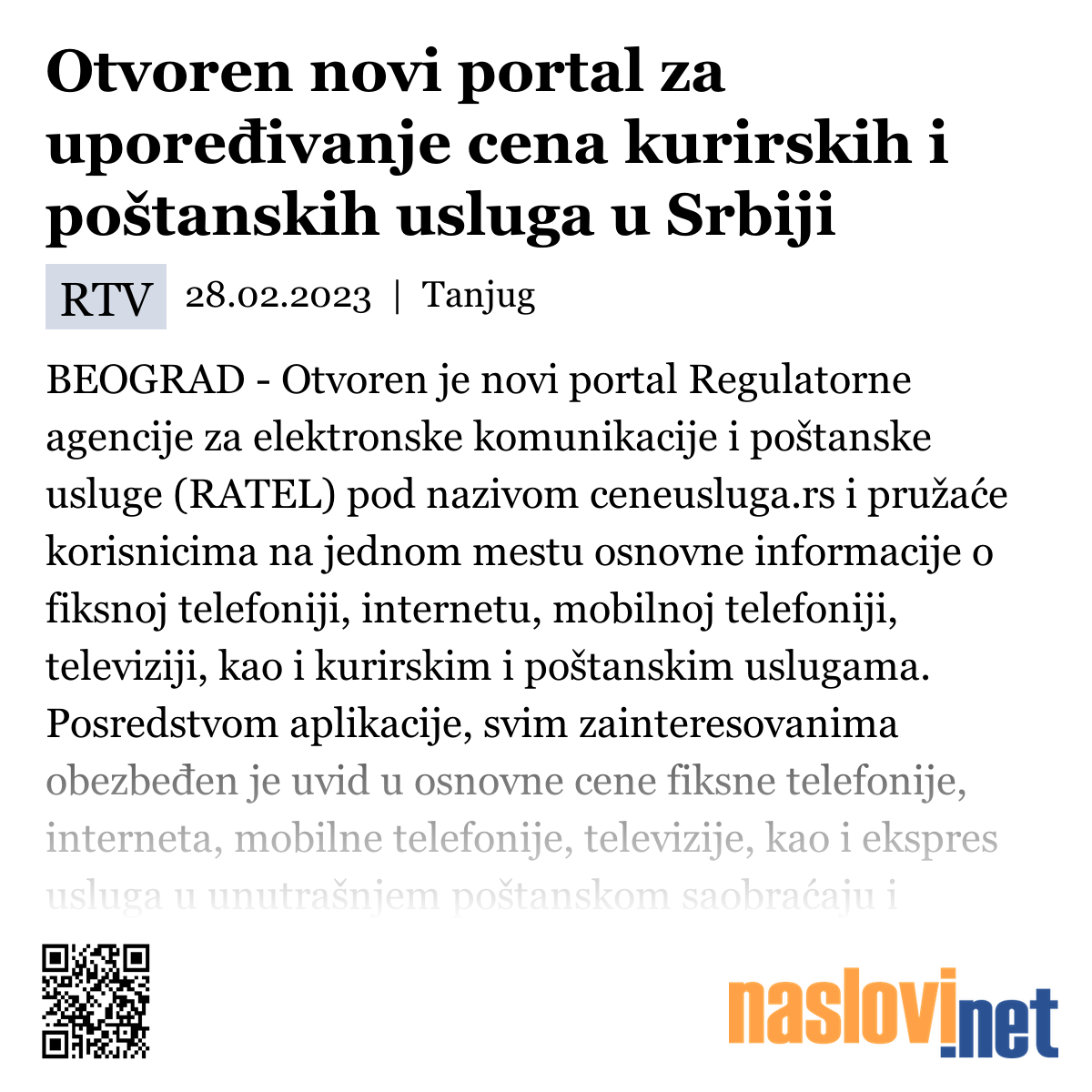 Otvoren novi portal za upoređivanje cena kurirskih i poštanskih usluga u Srbiji

RTV 28.02.2023 | Tanjug

BEOGRAD - Otvoren je novi portal Regulatorne agencije za elektronske komunikacije i poštanske usluge (RATEL) pod nazivom ceneusluga.rs i pružaće korisnicima na jednom mestu osnovne informacije o fiksnoj telefoniji, internetu, mobilnoj telefoniji, televiziji, kao i kurirskim i poštanskim uslugama. Posredstvom aplikacije, svim zainteresovanima obezbeđen je uvid u osnovne cene fiksne telefonije, interneta, mobilne telefonije, televizije, kao i ekspres usluga u unutrašnjem poštanskom saobraćaju i

naslovi.net